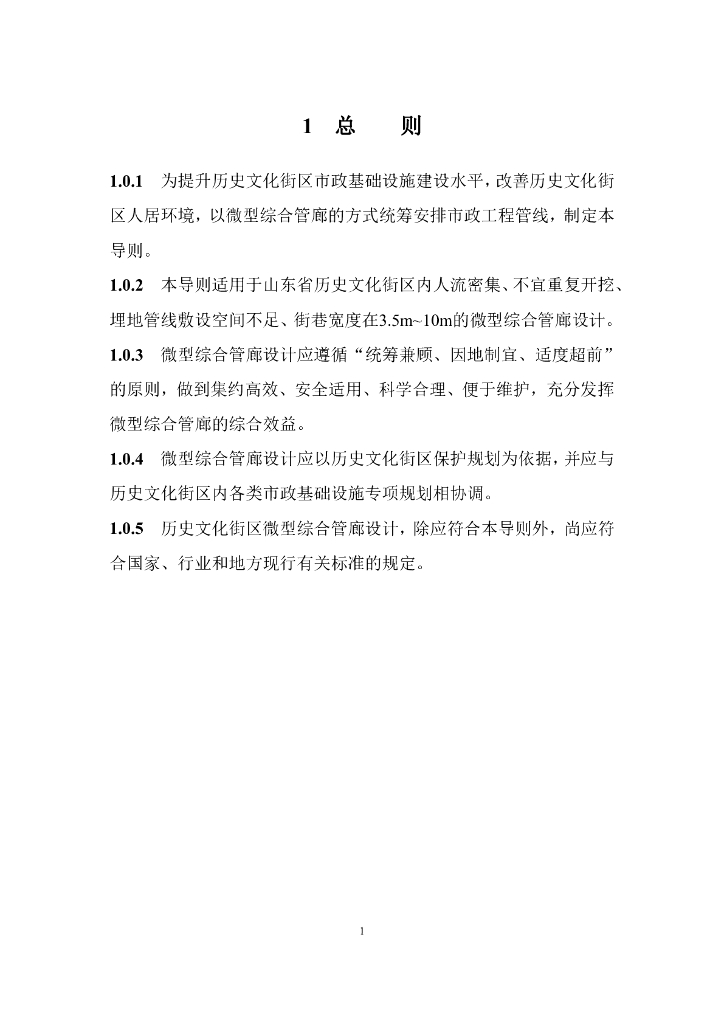 1 总　　则

1.0.1　为提升历史文化街区市政基础设施建设水平，改善历史文化街区人居环境，以微型综合管廊的方式统筹安排市政工程管线，制定本导则。

1.0.2　本导则适用于山东省历史文化街区内人流密集、不宜重复开挖、埋地管线敷设空间不足、街巷宽度在3.5m~10m的微型综合管廊设计。

1.0.3　微型综合管廊设计应遵循“统筹兼顾、因地制宜、适度超前”的原则，做到集约高效、安全适用、科学合理、便于维护，充分发挥微型综合管廊的综合效益。

1.0.4　微型综合管廊设计应以历史文化街区保护规划为依据，并应与历史文化街区内各类市政基础设施专项规划相协调。

1.0.5　历史文化街区微型综合管廊设计，除应符合本导则外，尚应符合国家、行业和地方现行有关标准的规定。

1